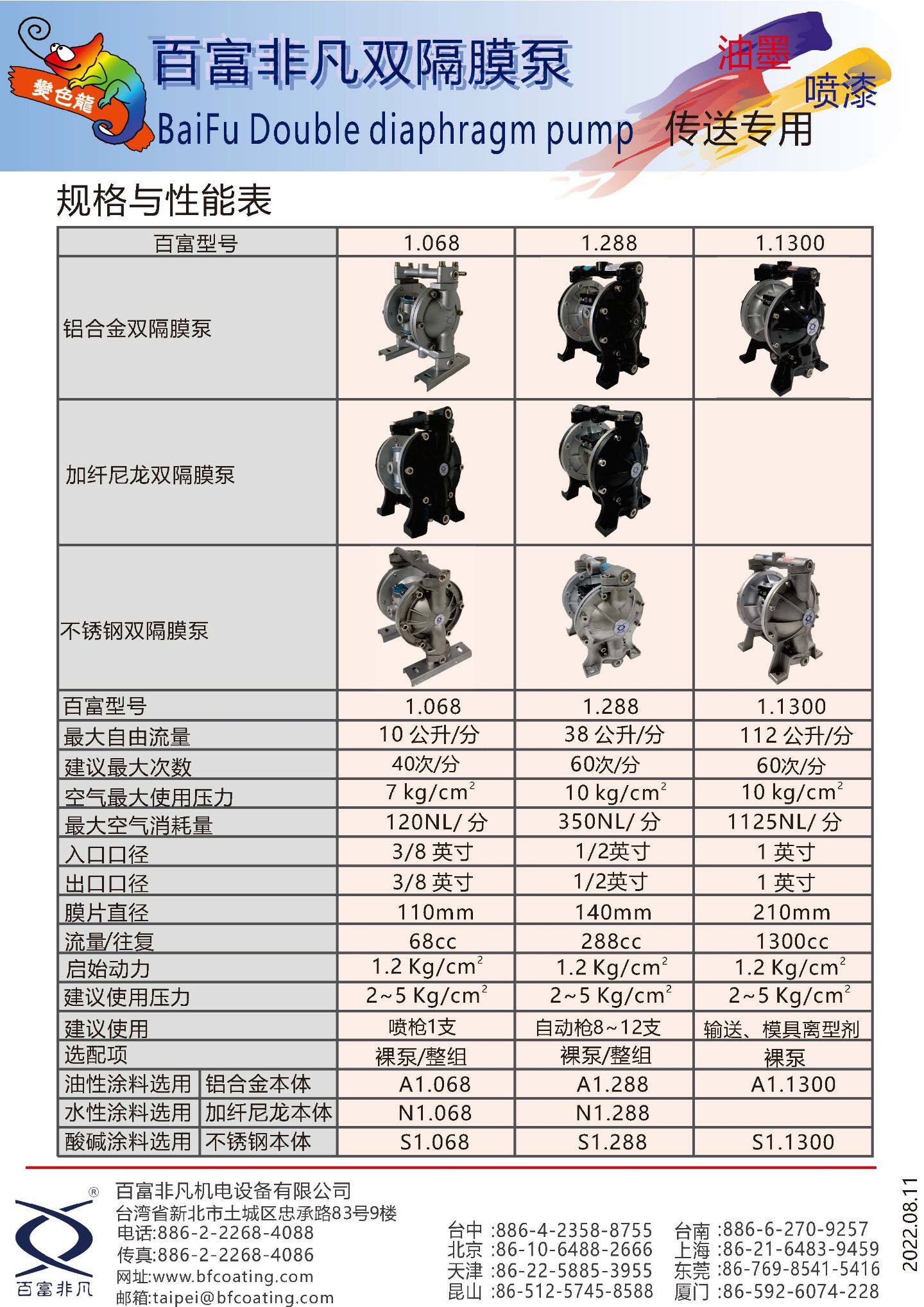 變色龍

百富非凡双隔膜泵

BaiFu Double diaphragm pump

油墨
喷漆
传送专用

规格与性能表

| 百富型号 | | 1.068 | 1.288 | 1.1300 |
|---|---|---|---|---|
| 铝合金双隔膜泵 | | | | |
| 加纤尼龙双隔膜泵 | | | | |
| 不锈钢双隔膜泵 | | | | |
| 百富型号 | | 1.068 | 1.288 | 1.1300 |
| 最大自由流量 | | 10 公升/分 | 38 公升/分 | 112 公升/分 |
| 建议最大次数 | | 40次/分 | 60次/分 | 60次/分 |
| 空气最大使用压力 | | 7 kg/cm$^2$ | 10 kg/cm$^2$ | 10 kg/cm$^2$ |
| 最大空气消耗量 | | 120NL/ 分 | 350NL/ 分 | 1125NL/ 分 |
| 入口口径 | | 3/8 英寸 | 1/2英寸 | 1 英寸 |
| 出口口径 | | 3/8 英寸 | 1/2英寸 | 1 英寸 |
| 膜片直径 | | 110mm | 140mm | 210mm |
| 流量/往复 | | 68cc | 288cc | 1300cc |
| 启始动力 | | 1.2 Kg/cm$^2$ | 1.2 Kg/cm$^2$ | 1.2 Kg/cm$^2$ |
| 建议使用压力 | | 2~5 Kg/cm$^2$ | 2~5 Kg/cm$^2$ | 2~5 Kg/cm$^2$ |
| 建议使用 | | 喷枪1支 | 自动枪8~12支 | 输送、模具离型剂 |
| 选配项 | | 裸泵/整组 | 裸泵/整组 | 裸泵 |
| 油性涂料选用 | 铝合金本体 | A1.068 | A1.288 | A1.1300 |
| 水性涂料选用 | 加纤尼龙本体 | N1.068 | N1.288 | |
| 酸碱涂料选用 | 不锈钢本体 | S1.068 | S1.288 | S1.1300 |

®
百富非凡
百富非凡机电设备有限公司
台湾省新北市土城区忠承路83号9楼
电话:886-2-2268-4088
传真:886-2-2268-4086
网址:www.bfcoating.com
邮箱:taipei@bfcoating.com

台中 :886-4-2358-8755
北京 :86-10-6488-2666
天津 :86-22-5885-3955
昆山 :86-512-5745-8588
台南 :886-6-270-9257
上海 :86-21-6483-9459
东莞 :86-769-8541-5416
厦门 :86-592-6074-228

2022.08.11